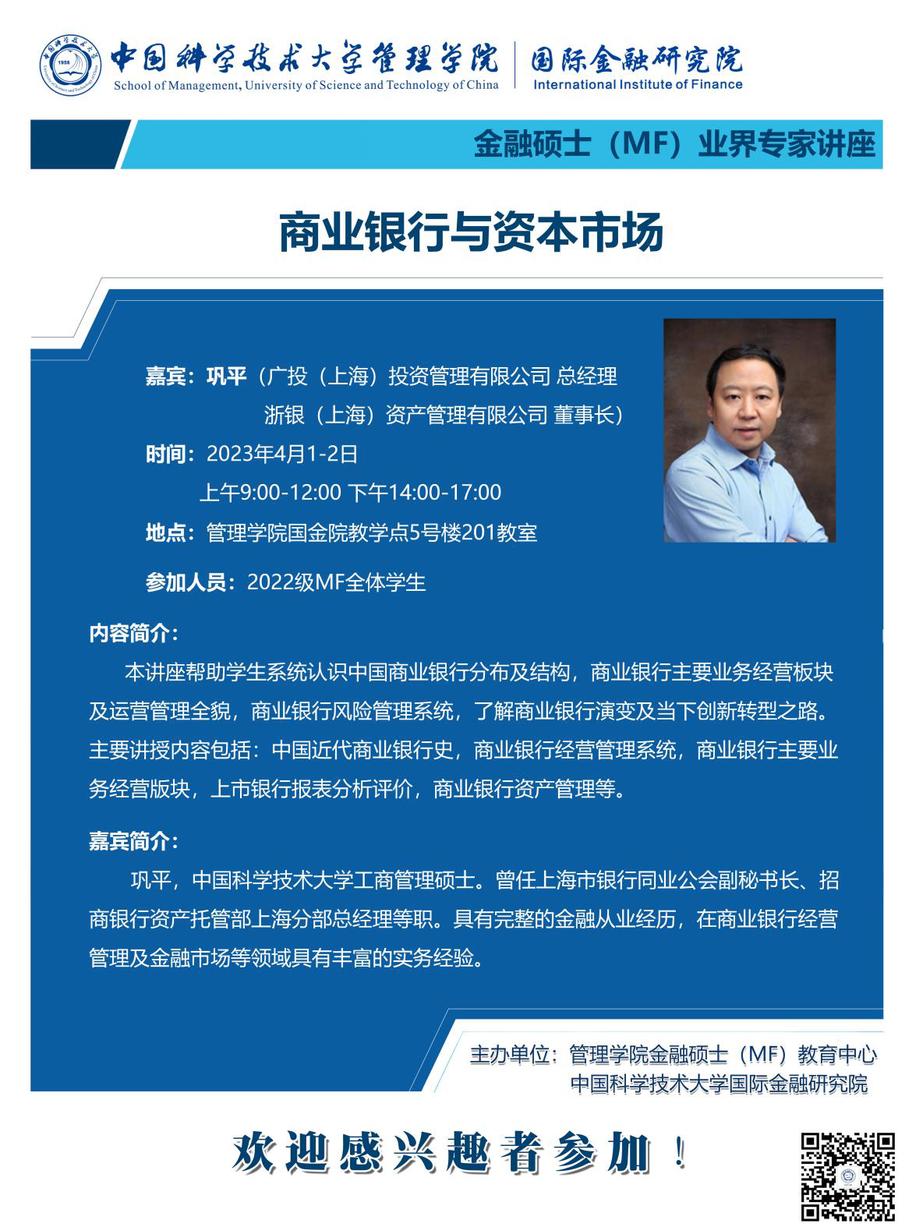 中国科学技术大学管理学院
School of Management, University of Science and Technology of China
国际金融研究院
International Institute of Finance

金融硕士（MF）业界专家讲座

商业银行与资本市场

嘉宾：巩平（广投（上海）投资管理有限公司 总经理
浙银（上海）资产管理有限公司 董事长）

时间：2023年4月1-2日
上午9:00-12:00 下午14:00-17:00

地点：管理学院国金院教学点5号楼201教室

参加人员：2022级MF全体学生

内容简介：

本讲座帮助学生系统认识中国商业银行分布及结构，商业银行主要业务经营板块及运营管理全貌，商业银行风险管理系统，了解商业银行演变及当下创新转型之路。主要讲授内容包括：中国近代商业银行史，商业银行经营管理系统，商业银行主要业务经营版块，上市银行报表分析评价，商业银行资产管理等。

嘉宾简介：

巩平，中国科学技术大学工商管理硕士。曾任上海市银行同业公会副秘书长、招商银行资产托管部上海分部总经理等职。具有完整的金融从业经历，在商业银行经营管理及金融市场等领域具有丰富的实务经验。

主办单位：管理学院金融硕士（MF）教育中心
中国科学技术大学国际金融研究院

欢迎感兴趣者参加！